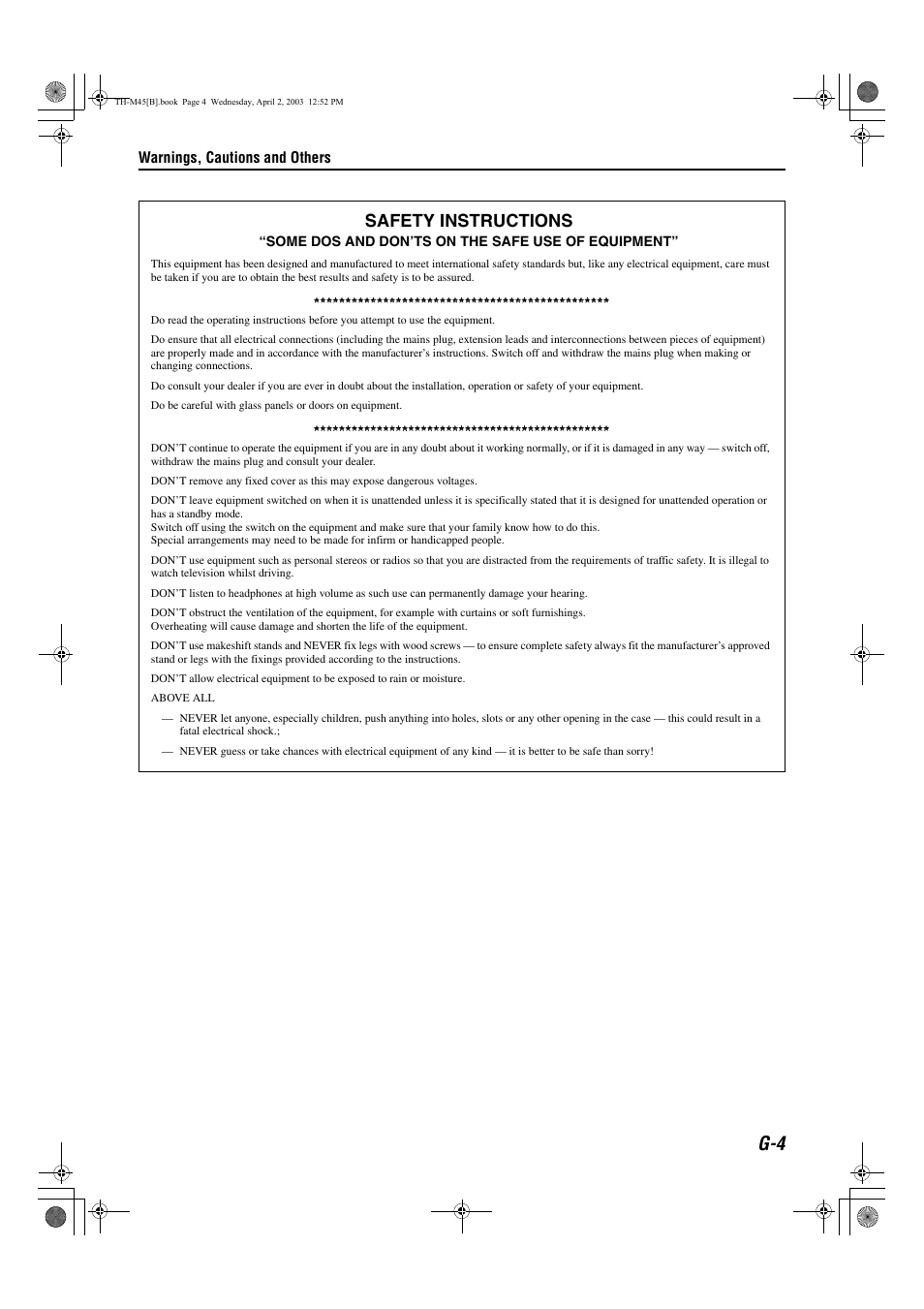 TH-M45[B].book Page 4 Wednesday, April 2, 2003 12:52 PM

Warnings, Cautions and Others

SAFETY INSTRUCTIONS

“SOME DOS AND DON’TS ON THE SAFE USE OF EQUIPMENT”

This equipment has been designed and manufactured to meet international safety standards but, like any electrical equipment, care must be taken if you are to obtain the best results and safety is to be assured.

************************************************

Do read the operating instructions before you attempt to use the equipment.

Do ensure that all electrical connections (including the mains plug, extension leads and interconnections between pieces of equipment) are properly made and in accordance with the manufacturer’s instructions. Switch off and withdraw the mains plug when making or changing connections.

Do consult your dealer if you are ever in doubt about the installation, operation or safety of your equipment.

Do be careful with glass panels or doors on equipment.

************************************************

DON’T continue to operate the equipment if you are in any doubt about it working normally, or if it is damaged in any way — switch off, withdraw the mains plug and consult your dealer.

DON’T remove any fixed cover as this may expose dangerous voltages.

DON’T leave equipment switched on when it is unattended unless it is specifically stated that it is designed for unattended operation or has a standby mode.
Switch off using the switch on the equipment and make sure that your family know how to do this.
Special arrangements may need to be made for infirm or handicapped people.

DON’T use equipment such as personal stereos or radios so that you are distracted from the requirements of traffic safety. It is illegal to watch television whilst driving.

DON’T listen to headphones at high volume as such use can permanently damage your hearing.

DON’T obstruct the ventilation of the equipment, for example with curtains or soft furnishings.
Overheating will cause damage and shorten the life of the equipment.

DON’T use makeshift stands and NEVER fix legs with wood screws — to ensure complete safety always fit the manufacturer’s approved stand or legs with the fixings provided according to the instructions.

DON’T allow electrical equipment to be exposed to rain or moisture.

ABOVE ALL

— NEVER let anyone, especially children, push anything into holes, slots or any other opening in the case — this could result in a fatal electrical shock.;

— NEVER guess or take chances with electrical equipment of any kind — it is better to be safe than sorry!

G-4